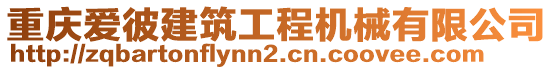 重庆爱彼建筑工程机械有限公司
http://zqbartonflynn2.cn.coovee.com